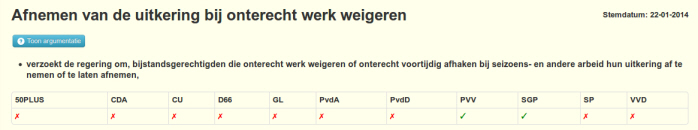 Afnemen van de uitkering bij onterecht werk weigeren

Stemdatum: 22-01-2014

Toon argumentatie

• verzoekt de regering om, bijstandsgerechtigden die onterecht werk weigeren of onterecht voortijdig afhaken bij seizoens- en andere arbeid hun uitkering af te nemen of te laten afnemen,

| 50PLUS | CDA | CU | D66 | GL | PvdA | PvdD | PVV | SGP | SP | VVD |
|---|---|---|---|---|---|---|---|---|---|---|
| ✗ | ✗ | ✗ | ✗ | ✗ | ✗ | ✗ | ✓ | ✓ | ✗ | ✗ |